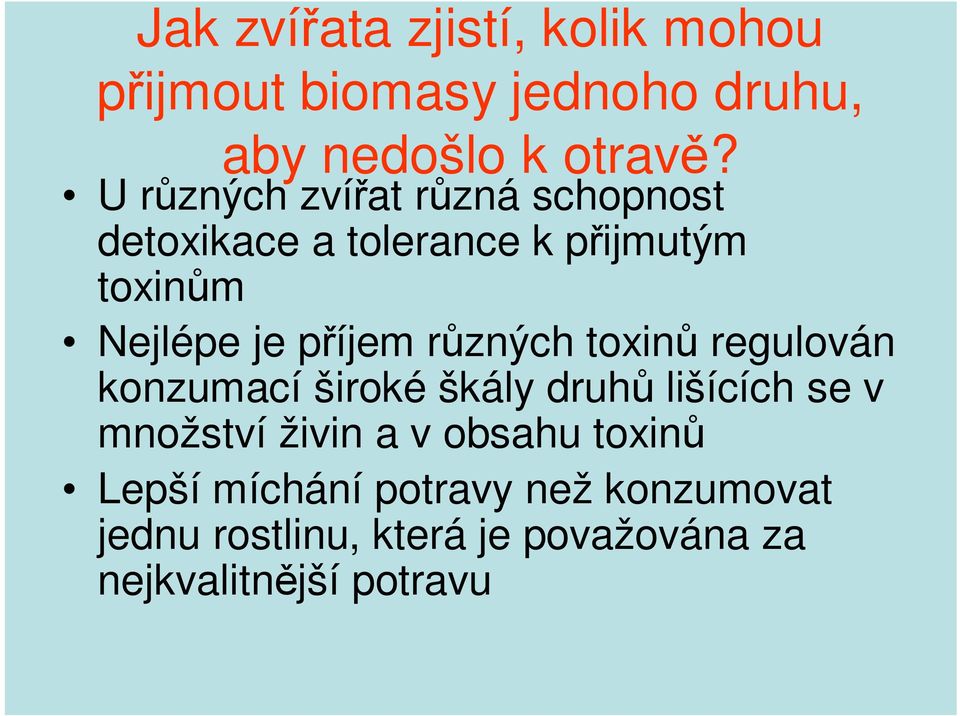 Jak zvířata zjistí, kolik mohou přijmout biomasy jednoho druhu, aby nedošlo k otravě?

• U různých zvířat různá schopnost detoxikace a tolerance k přijmutým toxinům

• Nejlépe je příjem různých toxinů regulován konzumací široké škály druhů lišících se v množství živin a v obsahu toxinů

• Lepší míchání potravy než konzumovat jednu rostlinu, která je považována za nejkvalitnější potravu